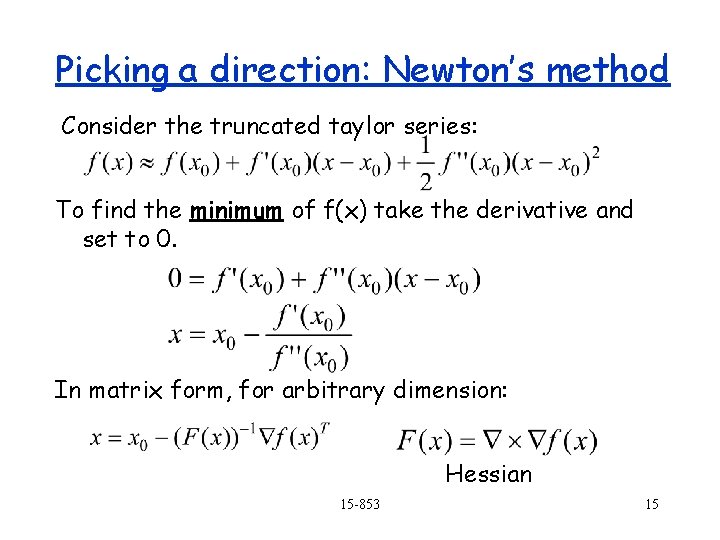 Picking a direction: Newton's method

Consider the truncated taylor series:

$f(x) \approx f(x_0) + f'(x_0)(x - x_0) + \frac{1}{2} f''(x_0)(x - x_0)^2$

To find the minimum of f(x) take the derivative and set to 0.

$0 = f'(x_0) + f''(x_0)(x - x_0)$

$x = x_0 - \frac{f'(x_0)}{f''(x_0)}$

In matrix form, for arbitrary dimension:

$x = x_0 - (F(x))^{-1} \nabla f(x)^T$

$F(x) = \nabla \times \nabla f(x)$

Hessian

15-853

15